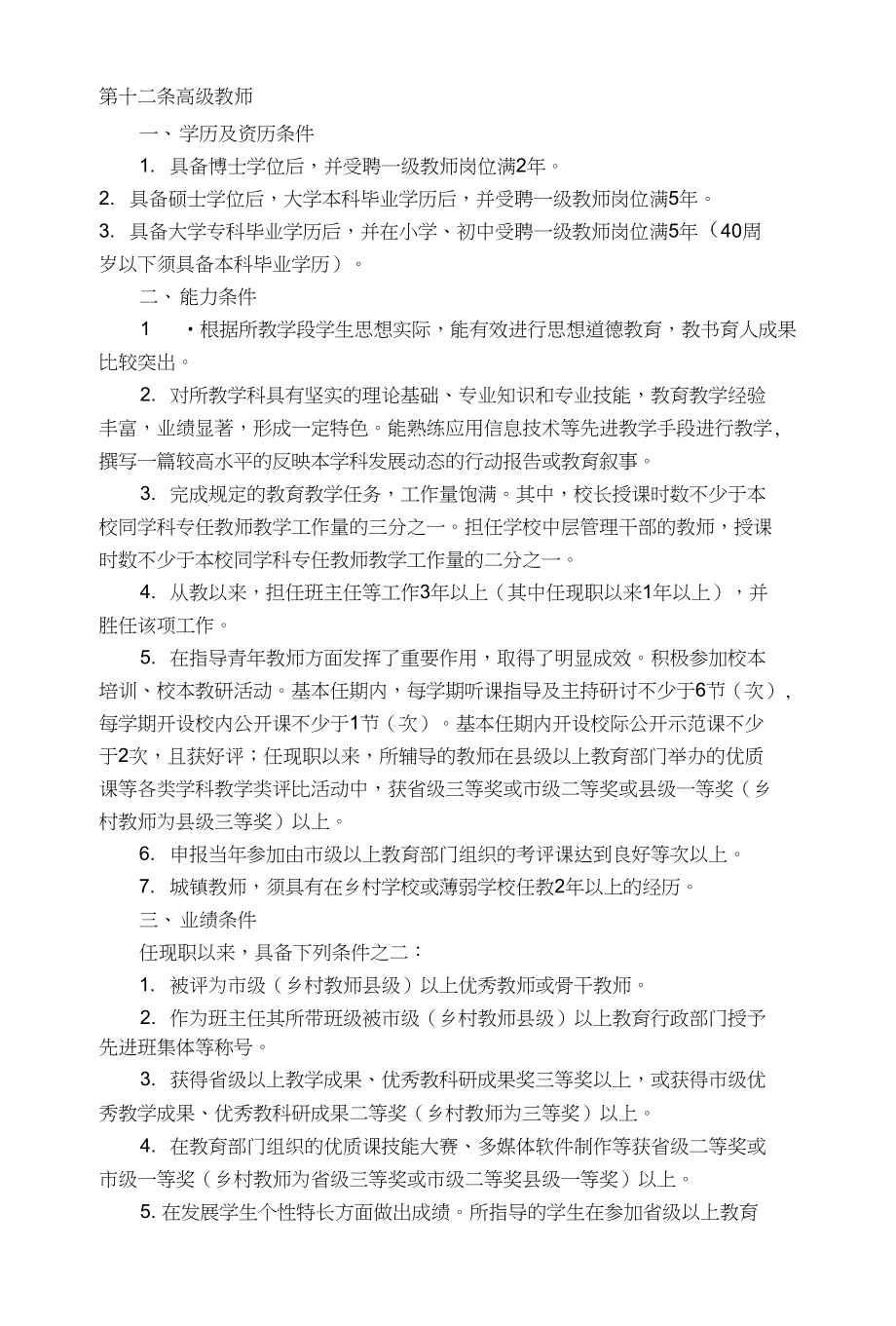 第十二条高级教师

一、学历及资历条件

1. 具备博士学位后，并受聘一级教师岗位满2年。

2. 具备硕士学位后，大学本科毕业学历后，并受聘一级教师岗位满5年。

3. 具备大学专科毕业学历后，并在小学、初中受聘一级教师岗位满5年（40周岁以下须具备本科毕业学历）。

二、能力条件

1 •根据所教学段学生思想实际，能有效进行思想道德教育，教书育人成果比较突出。

2. 对所教学科具有坚实的理论基础、专业知识和专业技能，教育教学经验丰富，业绩显著，形成一定特色。能熟练应用信息技术等先进教学手段进行教学，撰写一篇较高水平的反映本学科发展动态的行动报告或教育叙事。

3. 完成规定的教育教学任务，工作量饱满。其中，校长授课时数不少于本校同学科专任教师教学工作量的三分之一。担任学校中层管理干部的教师，授课时数不少于本校同学科专任教师教学工作量的二分之一。

4. 从教以来，担任班主任等工作3年以上（其中任现职以来1年以上），并胜任该项工作。

5. 在指导青年教师方面发挥了重要作用，取得了明显成效。积极参加校本培训、校本教研活动。基本任期内，每学期听课指导及主持研讨不少于6节（次），每学期开设校内公开课不少于1节（次）。基本任期内开设校际公开示范课不少于2次，且获好评；任现职以来，所辅导的教师在县级以上教育部门举办的优质课等各类学科教学类评比活动中，获省级三等奖或市级二等奖或县级一等奖（乡村教师为县级三等奖）以上。

6. 申报当年参加由市级以上教育部门组织的考评课达到良好等次以上。

7. 城镇教师，须具有在乡村学校或薄弱学校任教2年以上的经历。

三、业绩条件

任现职以来，具备下列条件之二：

1. 被评为市级（乡村教师县级）以上优秀教师或骨干教师。

2. 作为班主任其所带班级被市级（乡村教师县级）以上教育行政部门授予先进班集体等称号。

3. 获得省级以上教学成果、优秀教科研成果奖三等奖以上，或获得市级优秀教学成果、优秀教科研成果二等奖（乡村教师为三等奖）以上。

4. 在教育部门组织的优质课技能大赛、多媒体软件制作等获省级二等奖或市级一等奖（乡村教师为省级三等奖或市级二等奖县级一等奖）以上。

5. 在发展学生个性特长方面做出成绩。所指导的学生在参加省级以上教育